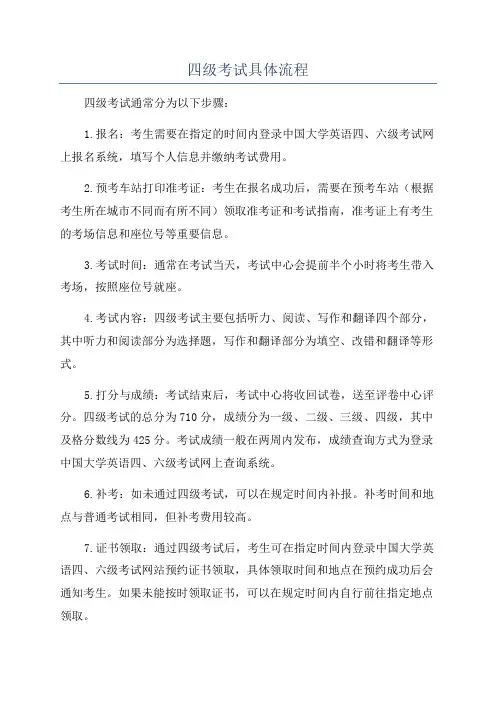 四级考试具体流程

四级考试通常分为以下步骤：

1.报名：考生需要在指定的时间内登录中国大学英语四、六级考试网上报名系统，填写个人信息并缴纳考试费用。

2.预考车站打印准考证：考生在报名成功后，需要在预考车站（根据考生所在城市不同而有所不同）领取准考证和考试指南，准考证上有考生的考场信息和座位号等重要信息。

3.考试时间：通常在考试当天，考试中心会提前半个小时将考生带入考场，按照座位号就座。

4.考试内容：四级考试主要包括听力、阅读、写作和翻译四个部分，其中听力和阅读部分为选择题，写作和翻译部分为填空、改错和翻译等形式。

5.打分与成绩：考试结束后，考试中心将收回试卷，送至评卷中心评分。四级考试的总分为710分，成绩分为一级、二级、三级、四级，其中及格分数线为425分。考试成绩一般在两周内发布，成绩查询方式为登录中国大学英语四、六级考试网上查询系统。

6.补考：如未通过四级考试，可以在规定时间内补报。补考时间和地点与普通考试相同，但补考费用较高。

7.证书领取：通过四级考试后，考生可在指定时间内登录中国大学英语四、六级考试网站预约证书领取，具体领取时间和地点在预约成功后会通知考生。如果未能按时领取证书，可以在规定时间内自行前往指定地点领取。